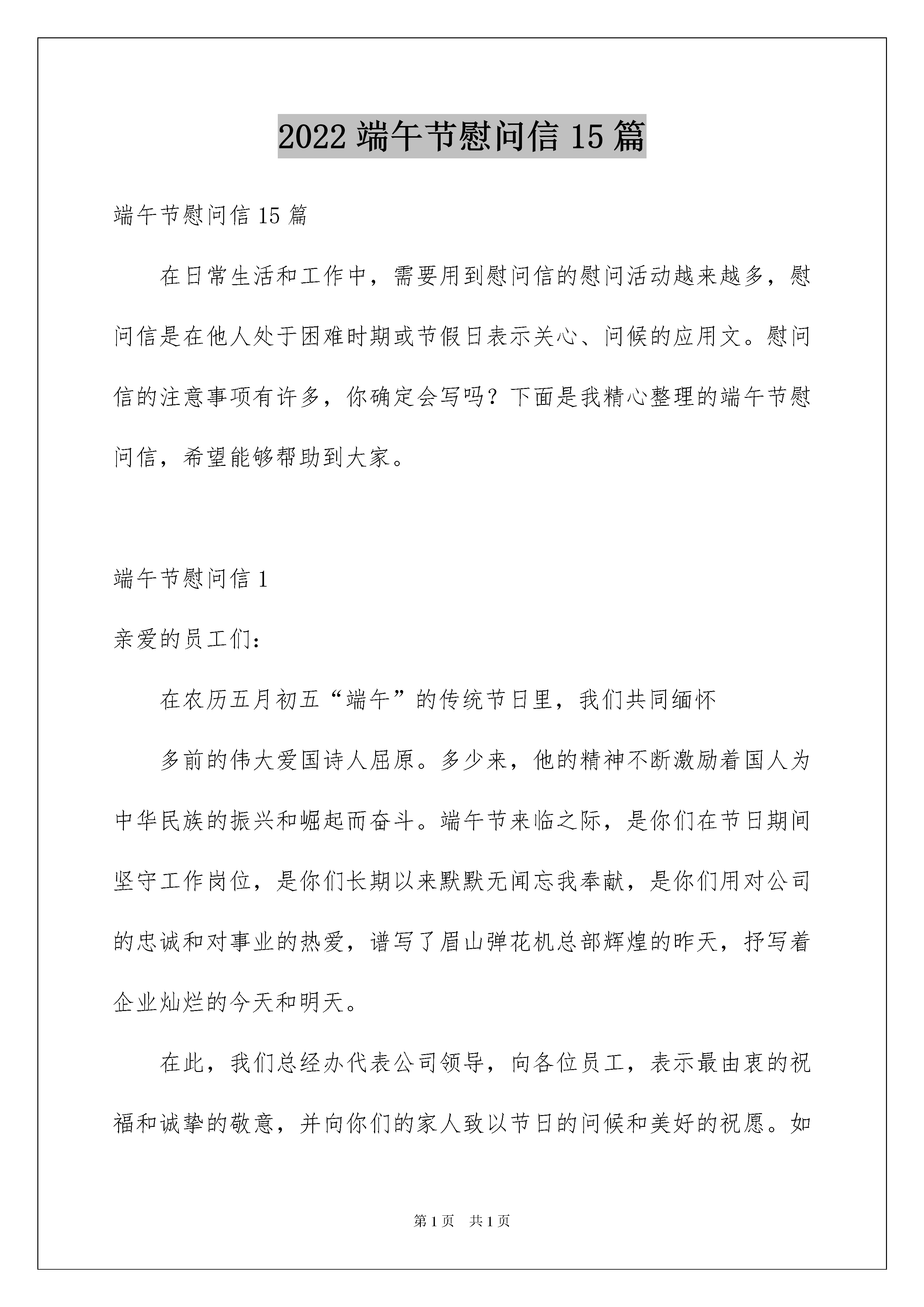 2022 端午节慰问信 15 篇

端午节慰问信 15 篇

在日常生活和工作中，需要用到慰问信的慰问活动越来越多，慰问信是在他人处于困难时期或节假日表示关心、问候的应用文。慰问信的注意事项有许多，你确定会写吗？下面是我精心整理的端午节慰问信，希望能够帮助到大家。

端午节慰问信 1

亲爱的员工们：

在农历五月初五“端午”的传统节日里，我们共同缅怀

多前的伟大爱国诗人屈原。多少来，他的精神不断激励着国人为中华民族的振兴和崛起而奋斗。端午节来临之际，是你们在节日期间坚守工作岗位，是你们长期以来默默无闻忘我奉献，是你们用对公司的忠诚和对事业的热爱，谱写了眉山弹花机总部辉煌的昨天，抒写着企业灿烂的今天和明天。

在此，我们总经办代表公司领导，向各位员工，表示最由衷的祝福和诚挚的敬意，并向你们的家人致以节日的问候和美好的祝愿。如

第 1 页 共 1 页